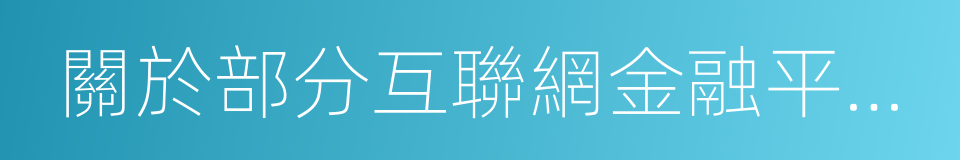 關於部分互聯網金融平...